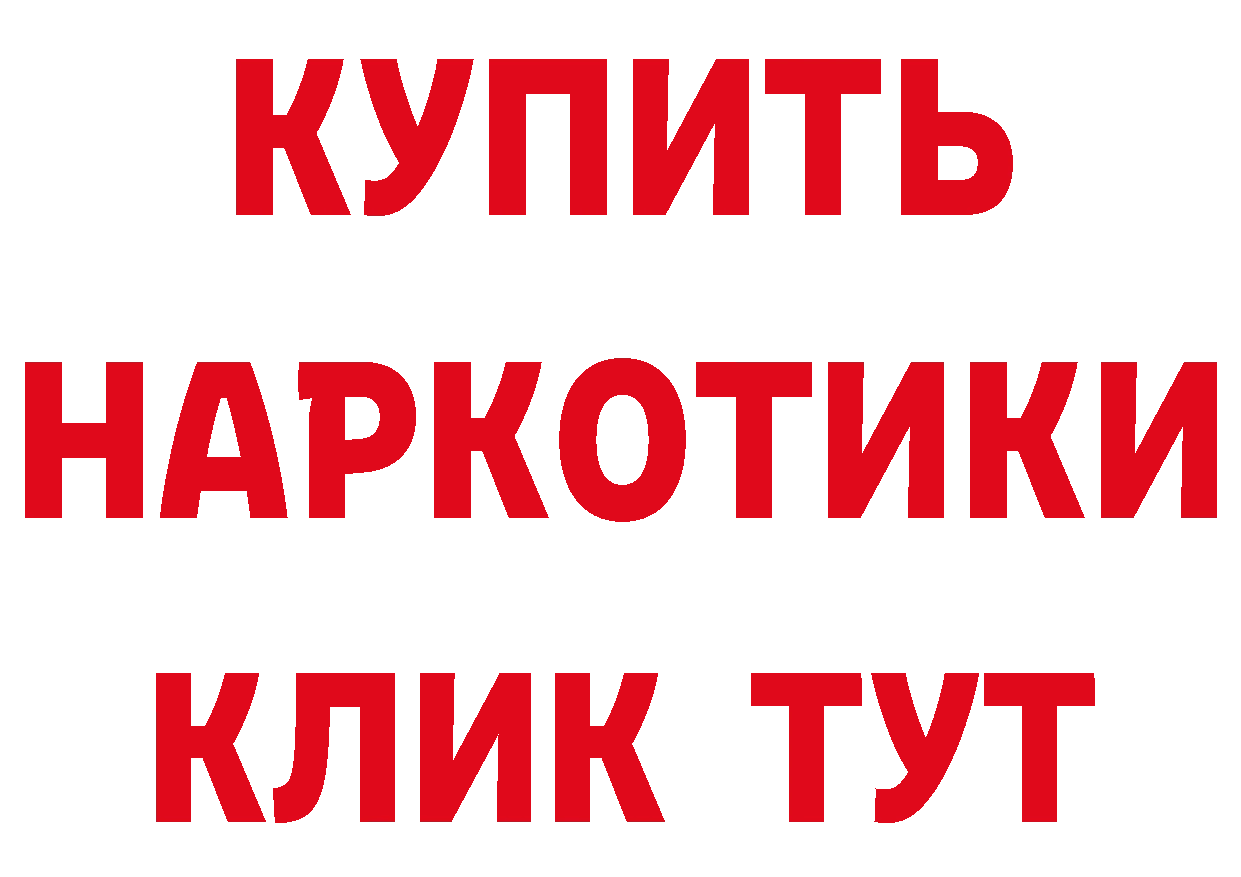 КУПИТЬ НАРКОТИКИ КЛИК ТУТ